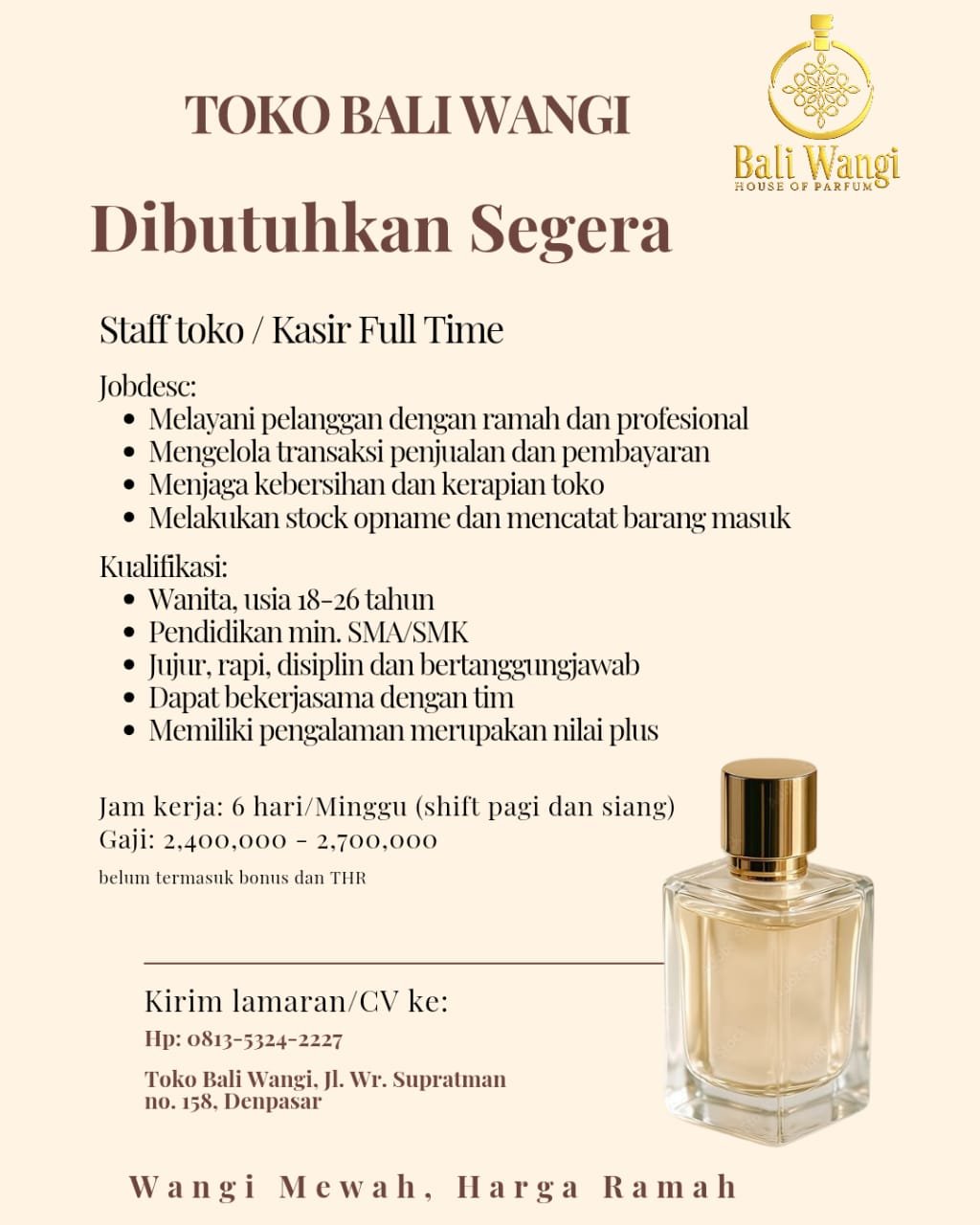 TOKO BALI WANGI

Bali Wangi
HOUSE OF PARFUM

Dibutuhkan Segera

Staff toko / Kasir Full Time

Jobdesc:
• Melayani pelanggan dengan ramah dan profesional
• Mengelola transaksi penjualan dan pembayaran
• Menjaga kebersihan dan kerapian toko
• Melakukan stock opname dan mencatat barang masuk

Kualifikasi:
• Wanita, usia 18-26 tahun
• Pendidikan min. SMA/SMK
• Jujur, rapi, disiplin dan bertanggungjawab
• Dapat bekerjasama dengan tim
• Memiliki pengalaman merupakan nilai plus

Jam kerja: 6 hari/Minggu (shift pagi dan siang)
Gaji: 2,400,000 - 2,700,000

belum termasuk bonus dan THR

Kirim lamaran/CV ke:

Hp: 0813-5324-2227

Toko Bali Wangi, Jl. Wr. Supratman
no. 158, Denpasar

Wangi Mewah, Harga Ramah